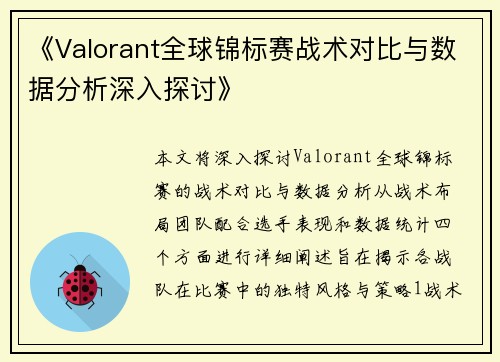 《Valorant全球锦标赛战术对比与数据分析深入探讨》

本文将深入探讨Valorant全球锦标赛的战术对比与数据分析从战术布局团队配合选手表现和数据统计四个方面进行详细阐述旨在揭示各战队在比赛中的独特风格与策略1战术